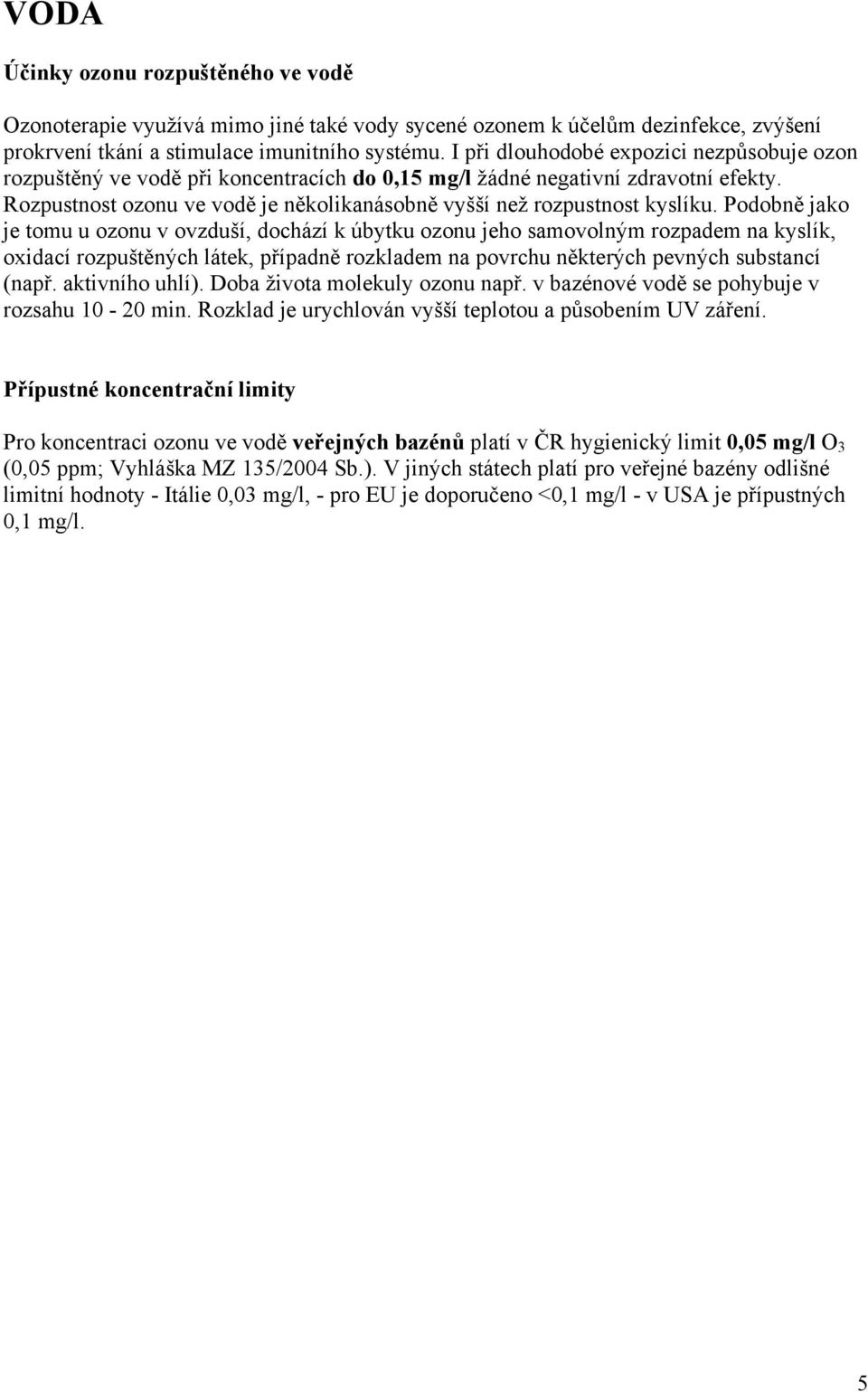 VODA

Účinky ozonu rozpuštěného ve vodě

Ozonoterapie využívá mimo jiné také vody sycené ozonem k účelům dezinfekce, zvýšení prokrvení tkání a stimulace imunitního systému. I při dlouhodobé expozici nezpůsobuje ozon rozpuštěný ve vodě při koncentracích do 0,15 mg/l žádné negativní zdravotní efekty. Rozpustnost ozonu ve vodě je několikanásobně vyšší než rozpustnost kyslíku. Podobně jako je tomu u ozonu v ovzduší, dochází k úbytku ozonu jeho samovolným rozpadem na kyslík, oxidací rozpuštěných látek, případně rozkladem na povrchu některých pevných substancí (např. aktivního uhlí). Doba života molekuly ozonu např. v bazénové vodě se pohybuje v rozsahu 10 - 20 min. Rozklad je urychlován vyšší teplotou a působením UV záření.

Přípustné koncentrační limity

Pro koncentraci ozonu ve vodě veřejných bazénů platí v ČR hygienický limit 0,05 mg/l $O_3$ (0,05 ppm; Vyhláška MZ 135/2004 Sb.). V jiných státech platí pro veřejné bazény odlišné limitní hodnoty - Itálie 0,03 mg/l, - pro EU je doporučeno <0,1 mg/l - v USA je přípustných 0,1 mg/l.

5